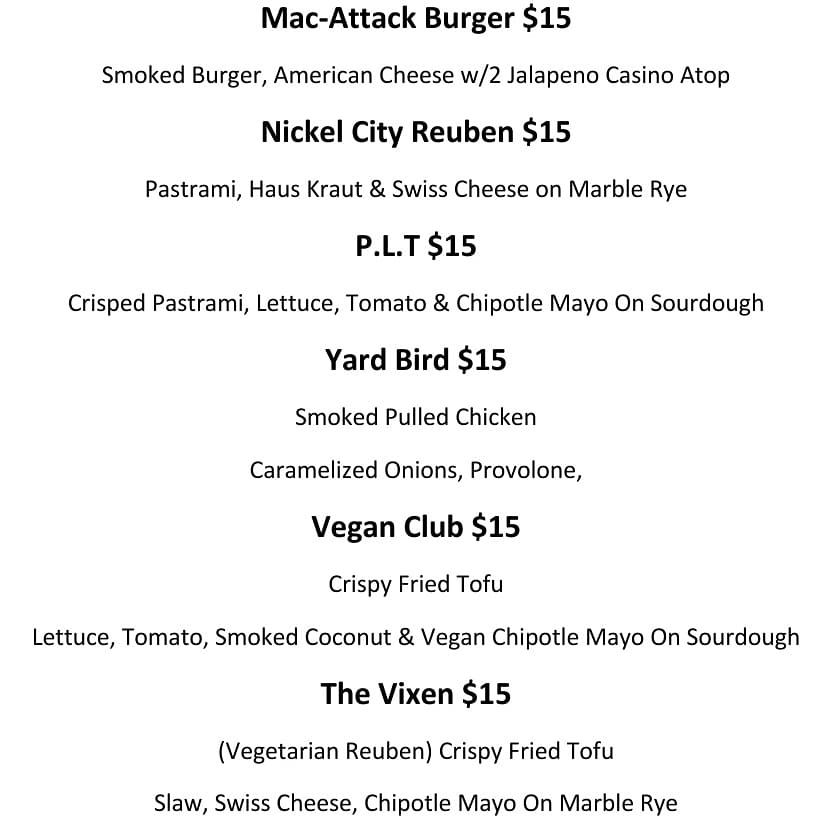 Mac-Attack Burger $15

Smoked Burger, American Cheese w/2 Jalapeno Casino Atop

Nickel City Reuben $15

Pastrami, Haus Kraut & Swiss Cheese on Marble Rye

P.L.T $15

Crisped Pastrami, Lettuce, Tomato & Chipotle Mayo On Sourdough

Yard Bird $15

Smoked Pulled Chicken

Caramelized Onions, Provolone,

Vegan Club $15

Crispy Fried Tofu

Lettuce, Tomato, Smoked Coconut & Vegan Chipotle Mayo On Sourdough

The Vixen $15

(Vegetarian Reuben) Crispy Fried Tofu

Slaw, Swiss Cheese, Chipotle Mayo On Marble Rye